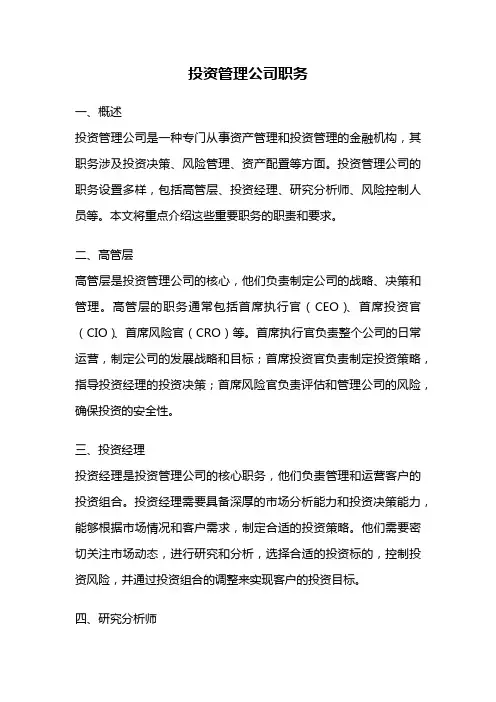 投资管理公司职务

一、概述

投资管理公司是一种专门从事资产管理和投资管理的金融机构，其职务涉及投资决策、风险管理、资产配置等方面。投资管理公司的职务设置多样，包括高管层、投资经理、研究分析师、风险控制人员等。本文将重点介绍这些重要职务的职责和要求。

二、高管层

高管层是投资管理公司的核心，他们负责制定公司的战略、决策和管理。高管层的职务通常包括首席执行官（CEO）、首席投资官（CIO）、首席风险官（CRO）等。首席执行官负责整个公司的日常运营，制定公司的发展战略和目标；首席投资官负责制定投资策略，指导投资经理的投资决策；首席风险官负责评估和管理公司的风险，确保投资的安全性。

三、投资经理

投资经理是投资管理公司的核心职务，他们负责管理和运营客户的投资组合。投资经理需要具备深厚的市场分析能力和投资决策能力，能够根据市场情况和客户需求，制定合适的投资策略。他们需要密切关注市场动态，进行研究和分析，选择合适的投资标的，控制投资风险，并通过投资组合的调整来实现客户的投资目标。

四、研究分析师